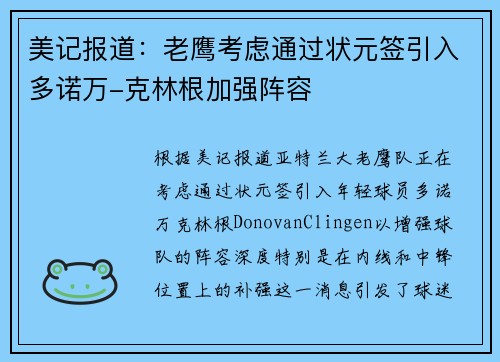 美记报道：老鹰考虑通过状元签引入多诺万-克林根加强阵容

根据美记报道亚特兰大老鹰队正在考虑通过状元签引入年轻球员多诺万克林根DonovanClingen以增强球队的阵容深度特别是在内线和中锋位置上的补强这一消息引发了球迷